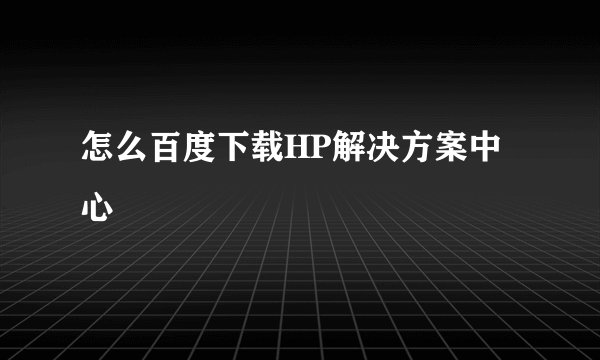 怎么百度下载HP解决方案中心